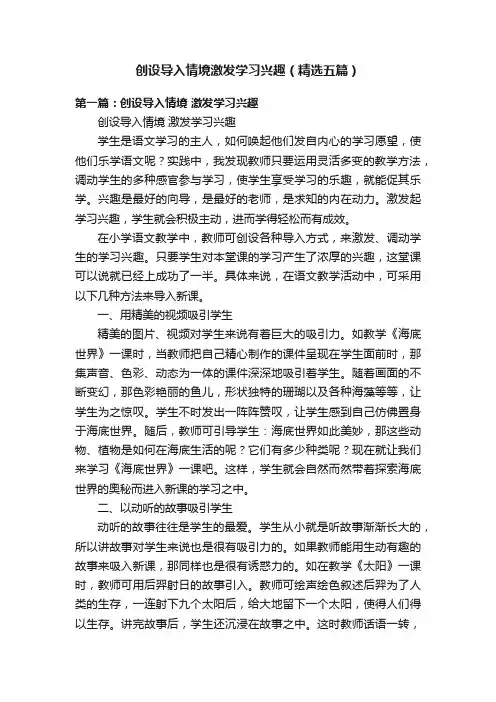 创设导入情境激发学习兴趣（精选五篇）

第一篇：创设导入情境 激发学习兴趣

创设导入情境 激发学习兴趣

学生是语文学习的主人，如何唤起他们发自内心的学习愿望，使他们乐学语文呢？实践中，我发现教师只要运用灵活多变的教学方法，调动学生的多种感官参与学习，使学生享受学习的乐趣，就能促其乐学。兴趣是最好的向导，是最好的老师，是求知的内在动力。激发起学习兴趣，学生就会积极主动，进而学得轻松而有成效。

在小学语文教学中，教师可创设各种导入方式，来激发、调动学生的学习兴趣。只要学生对本堂课的学习产生了浓厚的兴趣，这堂课可以说就已经上成功了一半。具体来说，在语文教学活动中，可采用以下几种方法来导入新课。

一、用精美的视频吸引学生

精美的图片、视频对学生来说有着巨大的吸引力。如教学《海底世界》一课时，当教师把自己精心制作的课件呈现在学生面前时，那集声音、色彩、动态为一体的课件深深地吸引着学生。随着画面的不断变幻，那色彩艳丽的鱼儿，形状独特的珊瑚以及各种海藻等等，让学生为之惊叹。学生不时发出一阵阵赞叹，让学生感到自己仿佛置身于海底世界。随后，教师可引导学生：海底世界如此美妙，那这些动物、植物是如何在海底生活的呢？它们有多少种类呢？现在就让我们来学习《海底世界》一课吧。这样，学生就会自然而然带着探索海底世界的奥秘而进入新课的学习之中。

二、以动听的故事吸引学生

动听的故事往往是学生的最爱。学生从小就是听故事渐渐长大的，所以讲故事对学生来说也是很有吸引力的。如果教师能用生动有趣的故事来吸入新课，那同样也是很有诱惑力的。如在教学《太阳》一课时，教师可用后羿射日的故事引入。教师可绘声绘色叙述后羿为了人类的生存，一连射下九个太阳后，给大地留下一个太阳，使得人们得以生存。讲完故事后，学生还沉浸在故事之中。这时教师话语一转，